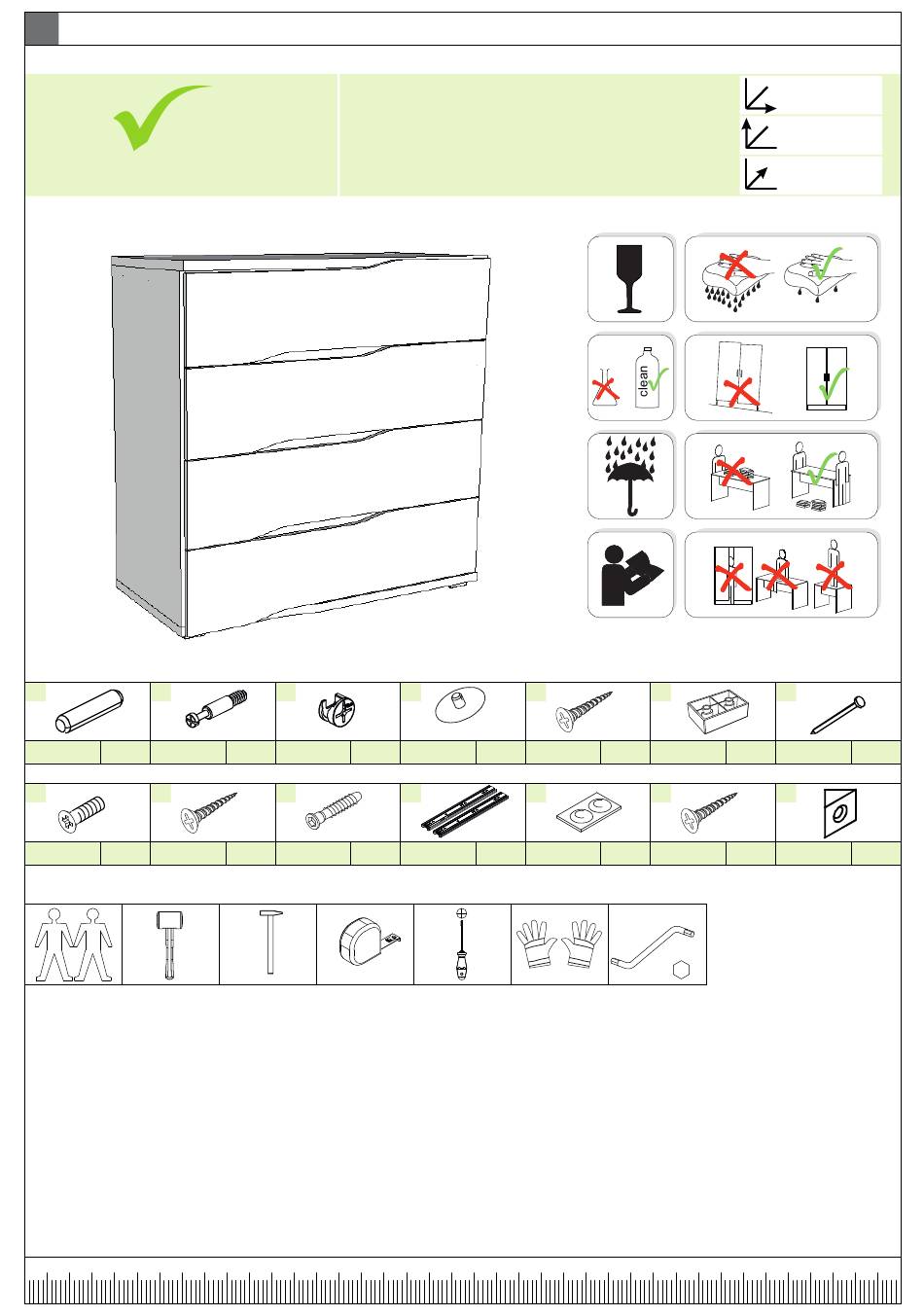 clean